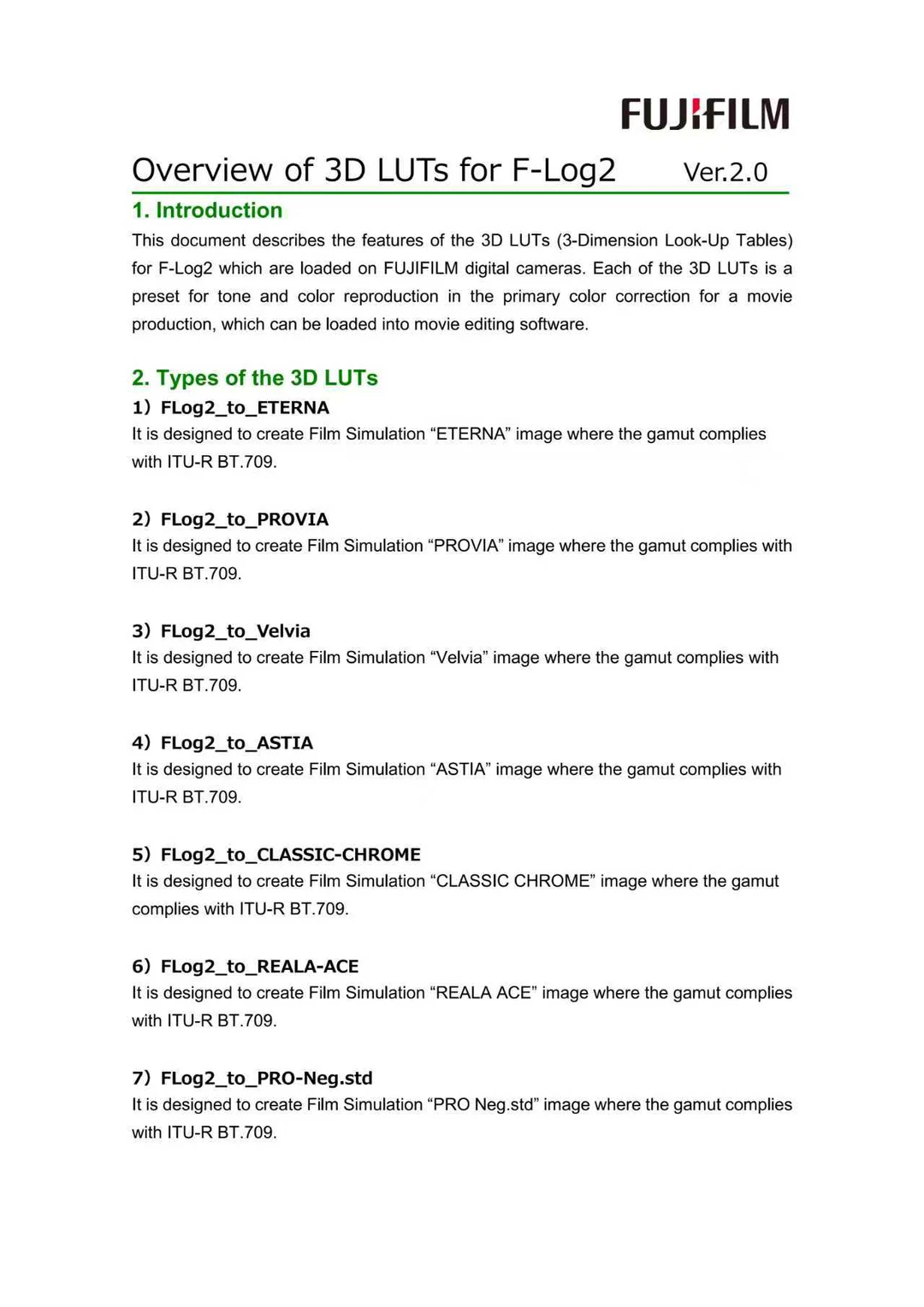 FUJIFILM

Overview of 3D LUTs for F-Log2 Ver.2.0

1. Introduction

This document describes the features of the 3D LUTs (3-Dimension Look-Up Tables) for F-Log2 which are loaded on FUJIFILM digital cameras. Each of the 3D LUTs is a preset for tone and color reproduction in the primary color correction for a movie production, which can be loaded into movie editing software.

2. Types of the 3D LUTs

1) FLog2_to_ETERNA
It is designed to create Film Simulation “ETERNA” image where the gamut complies with ITU-R BT.709.

2) FLog2_to_PROVIA
It is designed to create Film Simulation “PROVIA” image where the gamut complies with ITU-R BT.709.

3) FLog2_to_Velvia
It is designed to create Film Simulation “Velvia” image where the gamut complies with ITU-R BT.709.

4) FLog2_to_ASTIA
It is designed to create Film Simulation “ASTIA” image where the gamut complies with ITU-R BT.709.

5) FLog2_to_CLASSIC-CHROME
It is designed to create Film Simulation “CLASSIC CHROME” image where the gamut complies with ITU-R BT.709.

6) FLog2_to_REALA-ACE
It is designed to create Film Simulation “REALA ACE” image where the gamut complies with ITU-R BT.709.

7) FLog2_to_PRO-Neg.std
It is designed to create Film Simulation “PRO Neg.std” image where the gamut complies with ITU-R BT.709.